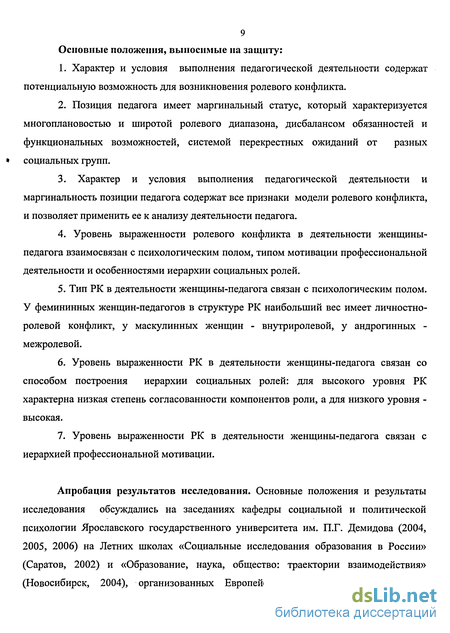 9

Основные положения, выносимые на защиту:

1. Характер и условия выполнения педагогической деятельности содержат потенциальную возможность для возникновения ролевого конфликта.

2. Позиция педагога имеет маргинальный статус, который характеризуется многоплановостью и широтой ролевого диапазона, дисбалансом обязанностей и функциональных возможностей, системой перекрестных ожиданий от разных социальных групп.

3. Характер и условия выполнения педагогической деятельности и маргинальность позиции педагога содержат все признаки модели ролевого конфликта, и позволяет применить ее к анализу деятельности педагога.

4. Уровень выраженности ролевого конфликта в деятельности женщины-педагога взаимосвязан с психологическим полом, типом мотивации профессиональной деятельности и особенностями иерархии социальных ролей.

5. Тип РК в деятельности женщины-педагога связан с психологическим полом. У фемининных женщин-педагогов в структуре РК наибольший вес имеет личностно-ролевой конфликт, у маскулинных женщин - внутриролевой, у андрогинных - межролевой.

6. Уровень выраженности РК в деятельности женщины-педагога связан со способом построения иерархии социальных ролей: для высокого уровня РК характерна низкая степень согласованности компонентов роли, а для низкого уровня - высокая.

7. Уровень выраженности РК в деятельности женщины-педагога связан с иерархией профессиональной мотивации.

Апробация результатов исследования. Основные положения и результаты исследования обсуждались на заседаниях кафедры социальной и политической психологии Ярославского государственного университета им. П.Г. Демидова (2004, 2005, 2006) на Летних школах «Социальные исследования образования в России» (Саратов, 2002) и «Образование, наука, общество: траектории взаимодействия» (Новосибирск, 2004), организованных Европей

dsLib.net
библиотека диссертаций